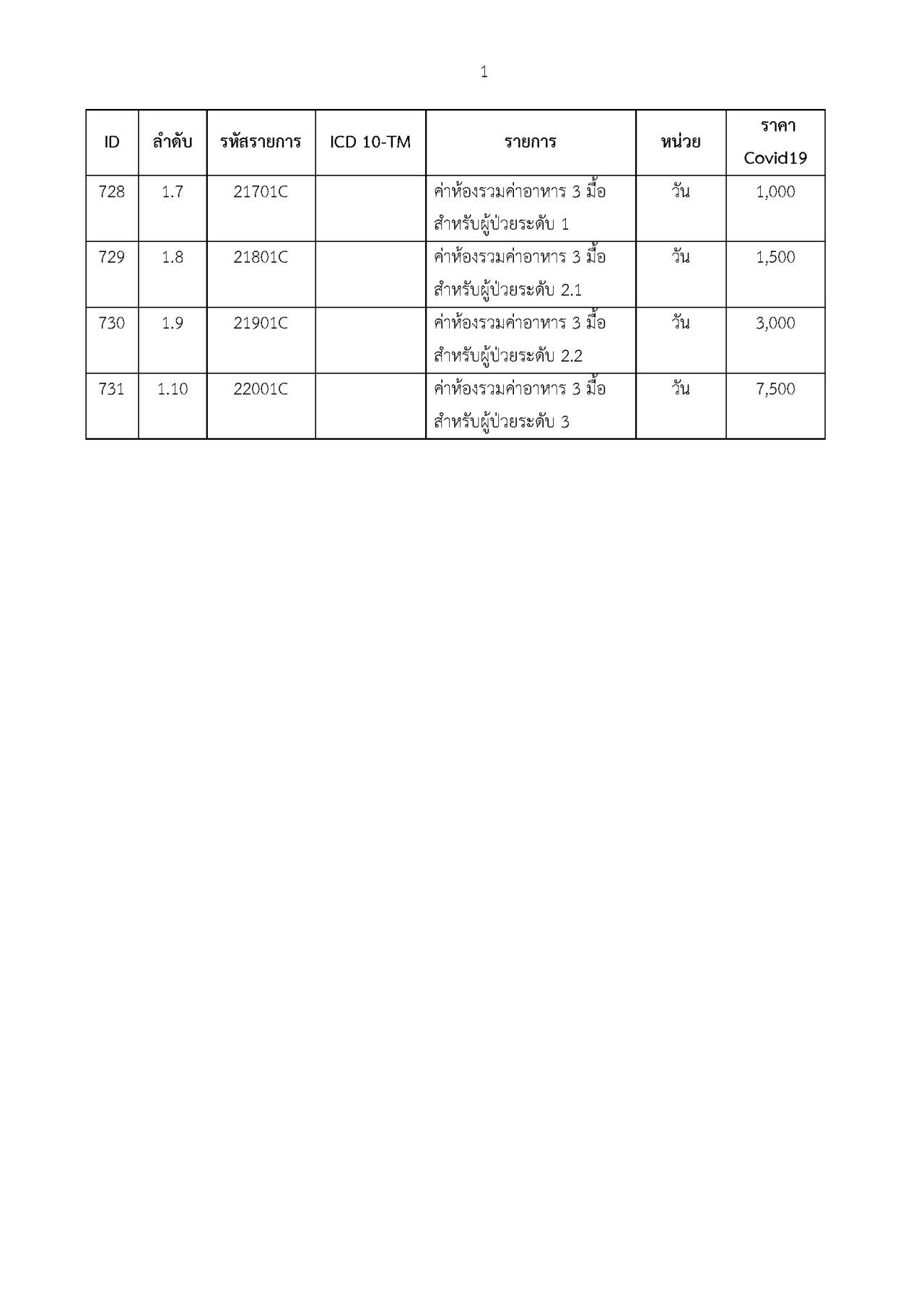 1

| ID | ลำดับ | รหัสรายการ | ICD 10-TM | รายการ | หน่วย | ราคา Covid19 |
|---|---|---|---|---|---|---|
| 728 | 1.7 | 21701C | | ค่าห้องรวมค่าอาหาร 3 มื้อ สำหรับผู้ป่วยระดับ 1 | วัน | 1,000 |
| 729 | 1.8 | 21801C | | ค่าห้องรวมค่าอาหาร 3 มื้อ สำหรับผู้ป่วยระดับ 2.1 | วัน | 1,500 |
| 730 | 1.9 | 21901C | | ค่าห้องรวมค่าอาหาร 3 มื้อ สำหรับผู้ป่วยระดับ 2.2 | วัน | 3,000 |
| 731 | 1.10 | 22001C | | ค่าห้องรวมค่าอาหาร 3 มื้อ สำหรับผู้ป่วยระดับ 3 | วัน | 7,500 |